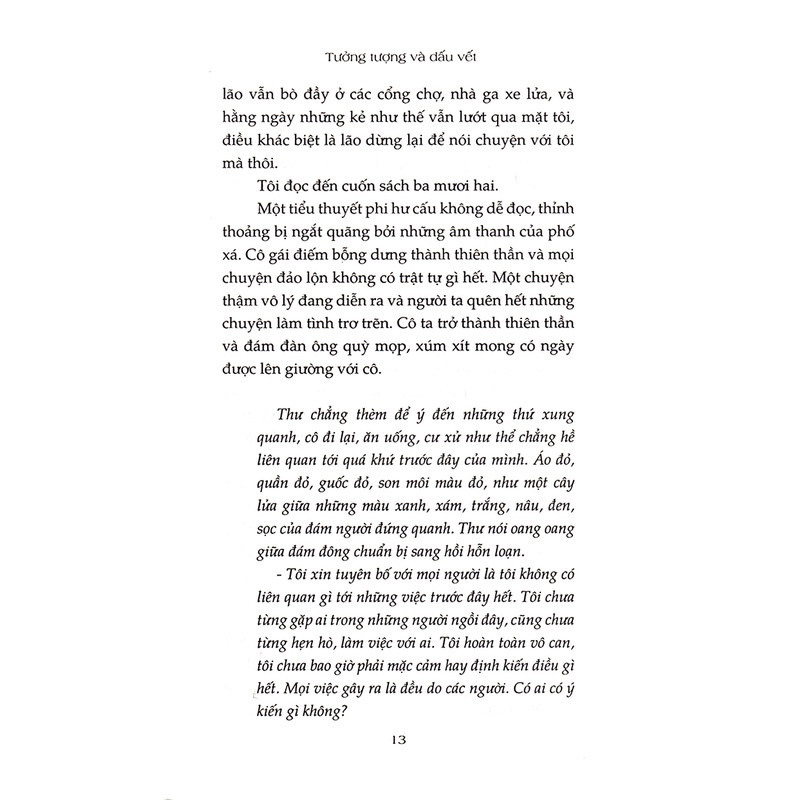 Tưởng tượng và dấu vết

lão vẫn bò đầy ở các cổng chợ, nhà ga xe lửa, và hằng ngày những kẻ như thế vẫn lướt qua mặt tôi, điều khác biệt là lão dừng lại để nói chuyện với tôi mà thôi.

Tôi đọc đến cuốn sách ba mươi hai.

Một tiểu thuyết phi hư cấu không dễ đọc, thỉnh thoảng bị ngắt quãng bởi những âm thanh của phố xá. Cô gái điếm bỗng dưng thành thiên thần và mọi chuyện đảo lộn không có trật tự gì hết. Một chuyện thậm vô lý đang diễn ra và người ta quên hết những chuyện làm tình trơ trẽn. Cô ta trở thành thiên thần và đám đàn ông quỳ mọp, xúm xít mong có ngày được lên giường với cô.

Thư chẳng thèm để ý đến những thứ xung quanh, cô đi lại, ăn uống, cư xử như thể chẳng hề liên quan tới quá khứ trước đây của mình. Áo đỏ, quần đỏ, guốc đỏ, son môi màu đỏ, như một cây lửa giữa những màu xanh, xám, trắng, nâu, đen, sọc của đám người đứng quanh. Thư nói oang oang giữa đám đông chuẩn bị sang hồi hỗn loạn.

- Tôi xin tuyên bố với mọi người là tôi không có liên quan gì tới những việc trước đây hết. Tôi chưa từng gặp ai trong những người ngồi đây, cũng chưa từng hẹn hò, làm việc với ai. Tôi hoàn toàn vô can, tôi chưa bao giờ phải mặc cảm hay định kiến điều gì hết. Mọi việc gây ra là đều do các người. Có ai có ý kiến gì không?

13